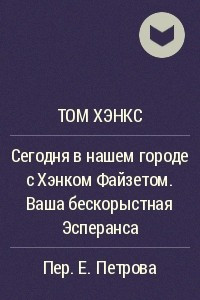 ТОМ ХЭНКС

Сегодня в нашем городе с Хэнком Файзетом. Ваша бескорыстная Эсперанса

Пер. Е. Петрова